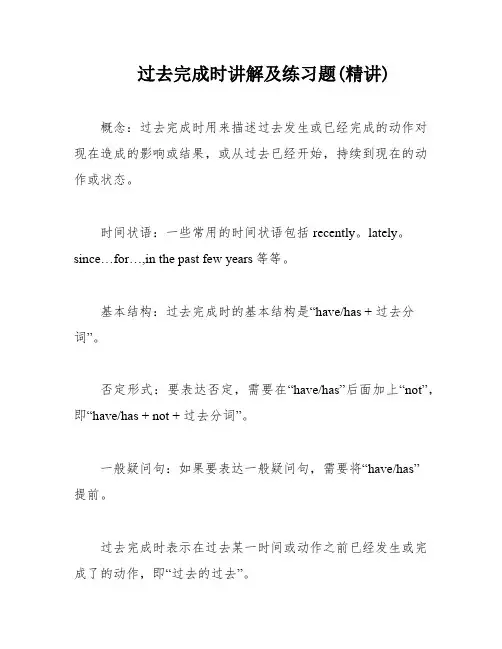 过去完成时讲解及练习题(精讲)

概念：过去完成时用来描述过去发生或已经完成的动作对现在造成的影响或结果，或从过去已经开始，持续到现在的动作或状态。

时间状语：一些常用的时间状语包括 recently。lately。since…for…,in the past few years 等等。

基本结构：过去完成时的基本结构是“have/has + 过去分词”。

否定形式：要表达否定，需要在“have/has”后面加上“not”，即“have/has + not + 过去分词”。

一般疑问句：如果要表达一般疑问句，需要将“have/has”提前。

过去完成时表示在过去某一时间或动作之前已经发生或完成了的动作，即“过去的过去”。